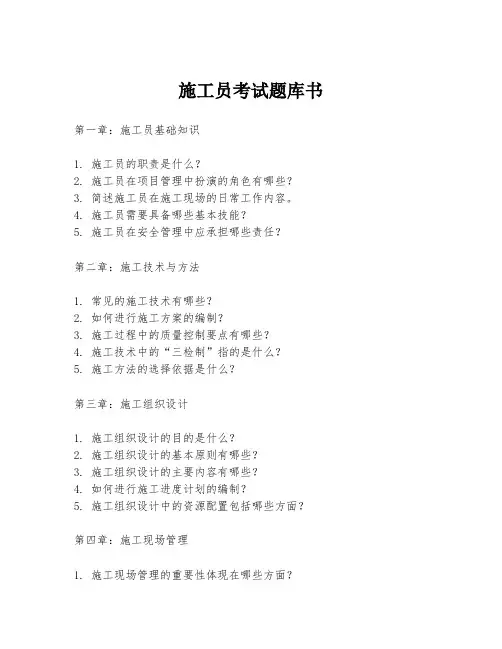 施工员考试题库书

第一章：施工员基础知识

1. 施工员的职责是什么？
2. 施工员在项目管理中扮演的角色有哪些？
3. 简述施工员在施工现场的日常工作内容。
4. 施工员需要具备哪些基本技能？
5. 施工员在安全管理中应承担哪些责任？

第二章：施工技术与方法

1. 常见的施工技术有哪些？
2. 如何进行施工方案的编制？
3. 施工过程中的质量控制要点有哪些？
4. 施工技术中的“三检制”指的是什么？
5. 施工方法的选择依据是什么？

第三章：施工组织设计

1. 施工组织设计的目的是什么？
2. 施工组织设计的基本原则有哪些？
3. 施工组织设计的主要内容有哪些？
4. 如何进行施工进度计划的编制？
5. 施工组织设计中的资源配置包括哪些方面？

第四章：施工现场管理

1. 施工现场管理的重要性体现在哪些方面？